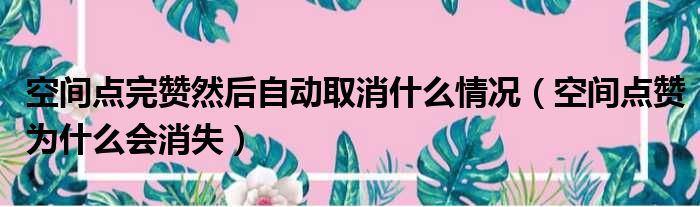 空间点完赞然后自动取消什么情况（空间点赞为什么会消失）